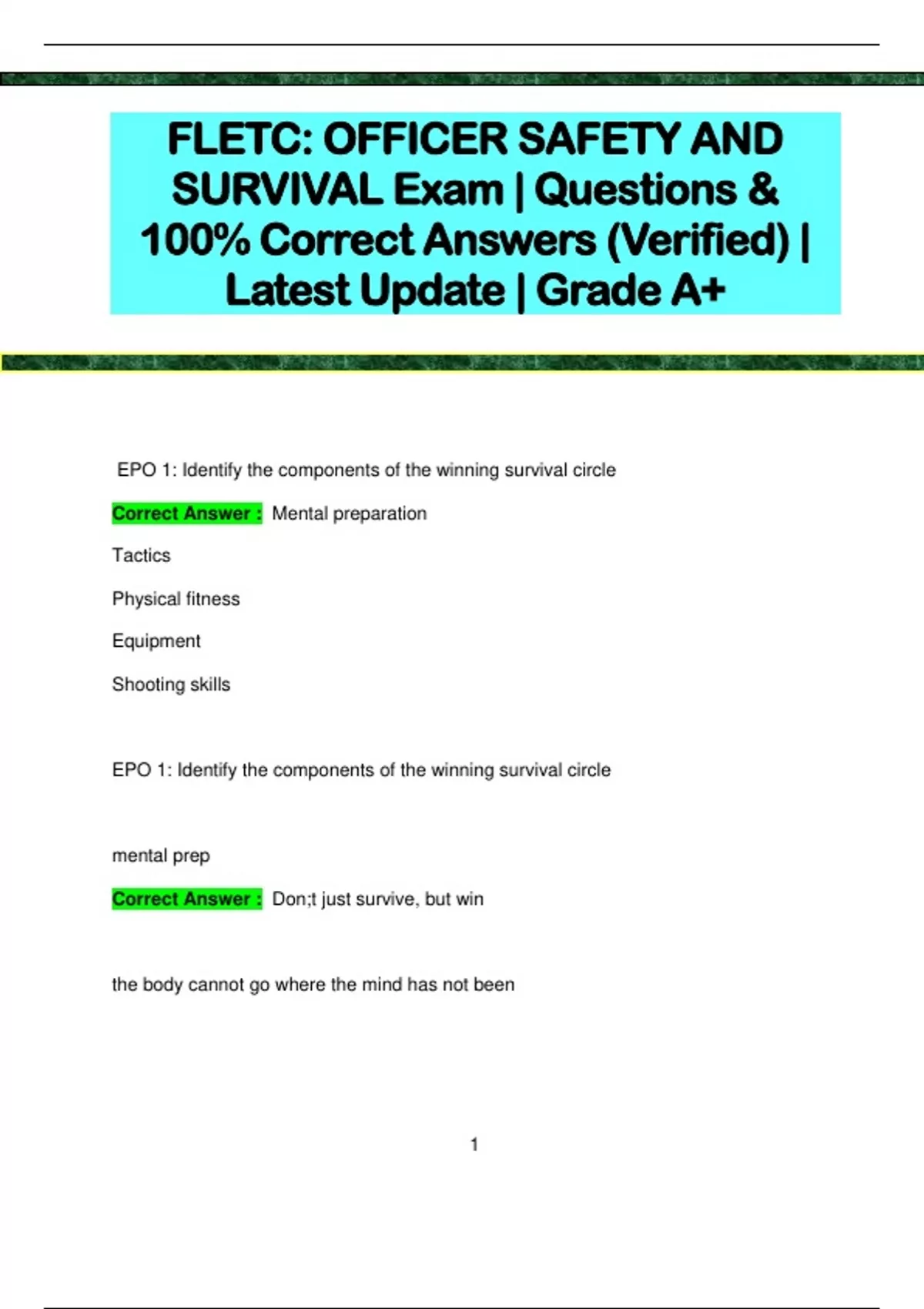 FLETC: OFFICER SAFETY AND SURVIVAL Exam | Questions & 100% Correct Answers (Verified) | Latest Update | Grade A+

EPO 1: Identify the components of the winning survival circle

Correct Answer : Mental preparation

Tactics

Physical fitness

Equipment

Shooting skills

EPO 1: Identify the components of the winning survival circle

mental prep

Correct Answer : Don;t just survive, but win

the body cannot go where the mind has not been

1